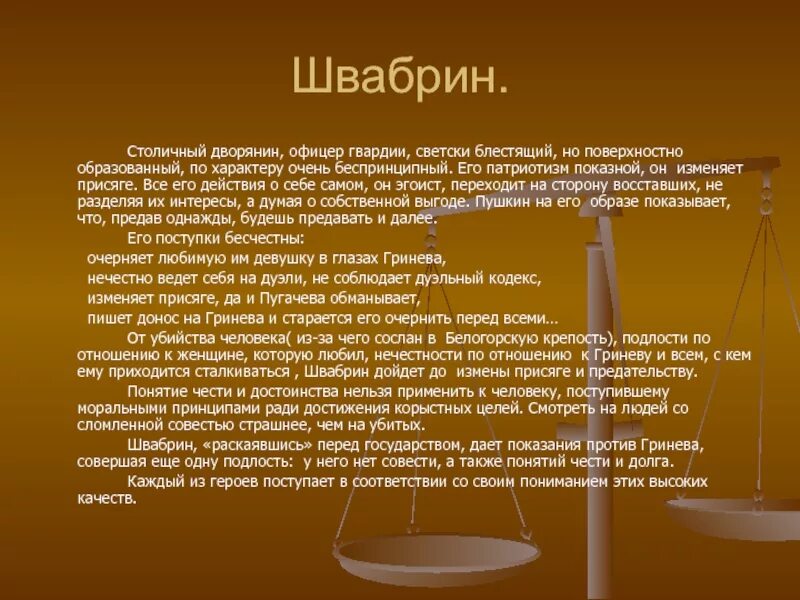 Швабрин.

Столичный дворянин, офицер гвардии, светски блестящий, но поверхностно образованный, по характеру очень беспринципный. Его патриотизм показной, он изменяет присяге. Все его действия о себе самом, он эгоист, переходит на сторону восставших, не разделяя их интересы, а думая о собственной выгоде. Пушкин на его образе показывает, что, предав однажды, будешь предавать и далее.

Его поступки бесчестны:
очерняет любимую им девушку в глазах Гринева,
нечестно ведет себя на дуэли, не соблюдает дуэльный кодекс,
изменяет присяге, да и Пугачева обманывает,
пишет донос на Гринева и старается его очернить перед всеми…

От убийства человека( из-за чего сослан в Белогорскую крепость), подлости по отношению к женщине, которую любил, нечестности по отношению к Гриневу и всем, с кем ему приходится сталкиваться , Швабрин дойдет до измены присяге и предательству.

Понятие чести и достоинства нельзя применить к человеку, поступившему моральными принципами ради достижения корыстных целей. Смотреть на людей со сломленной совестью страшнее, чем на убитых.

Швабрин, «раскаявшись» перед государством, дает показания против Гринева, совершая еще одну подлость: у него нет совести, а также понятий чести и долга.

Каждый из героев поступает в соответствии со своим пониманием этих высоких качеств.